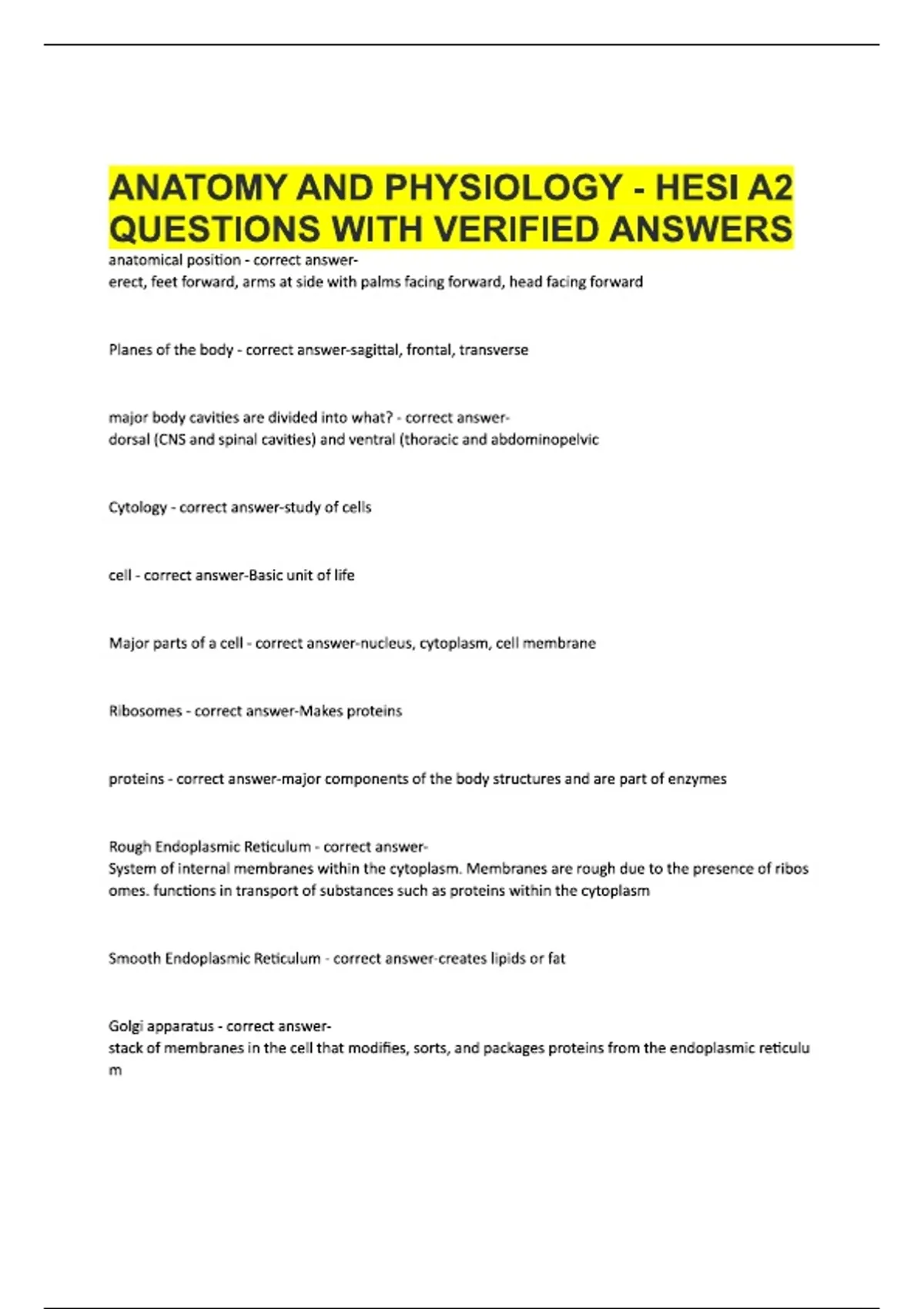 ANATOMY AND PHYSIOLOGY - HESI A2 QUESTIONS WITH VERIFIED ANSWERS

anatomical position - correct answer-
erect, feet forward, arms at side with palms facing forward, head facing forward

Planes of the body - correct answer-sagittal, frontal, transverse

major body cavities are divided into what? - correct answer-
dorsal (CNS and spinal cavities) and ventral (thoracic and abdominopelvic

Cytology - correct answer-study of cells

cell - correct answer-Basic unit of life

Major parts of a cell - correct answer-nucleus, cytoplasm, cell membrane

Ribosomes - correct answer-Makes proteins

proteins - correct answer-major components of the body structures and are part of enzymes

Rough Endoplasmic Reticulum - correct answer-
System of internal membranes within the cytoplasm. Membranes are rough due to the presence of ribos omes. functions in transport of substances such as proteins within the cytoplasm

Smooth Endoplasmic Reticulum - correct answer-creates lipids or fat

Golgi apparatus - correct answer-
stack of membranes in the cell that modifies, sorts, and packages proteins from the endoplasmic reticulu m